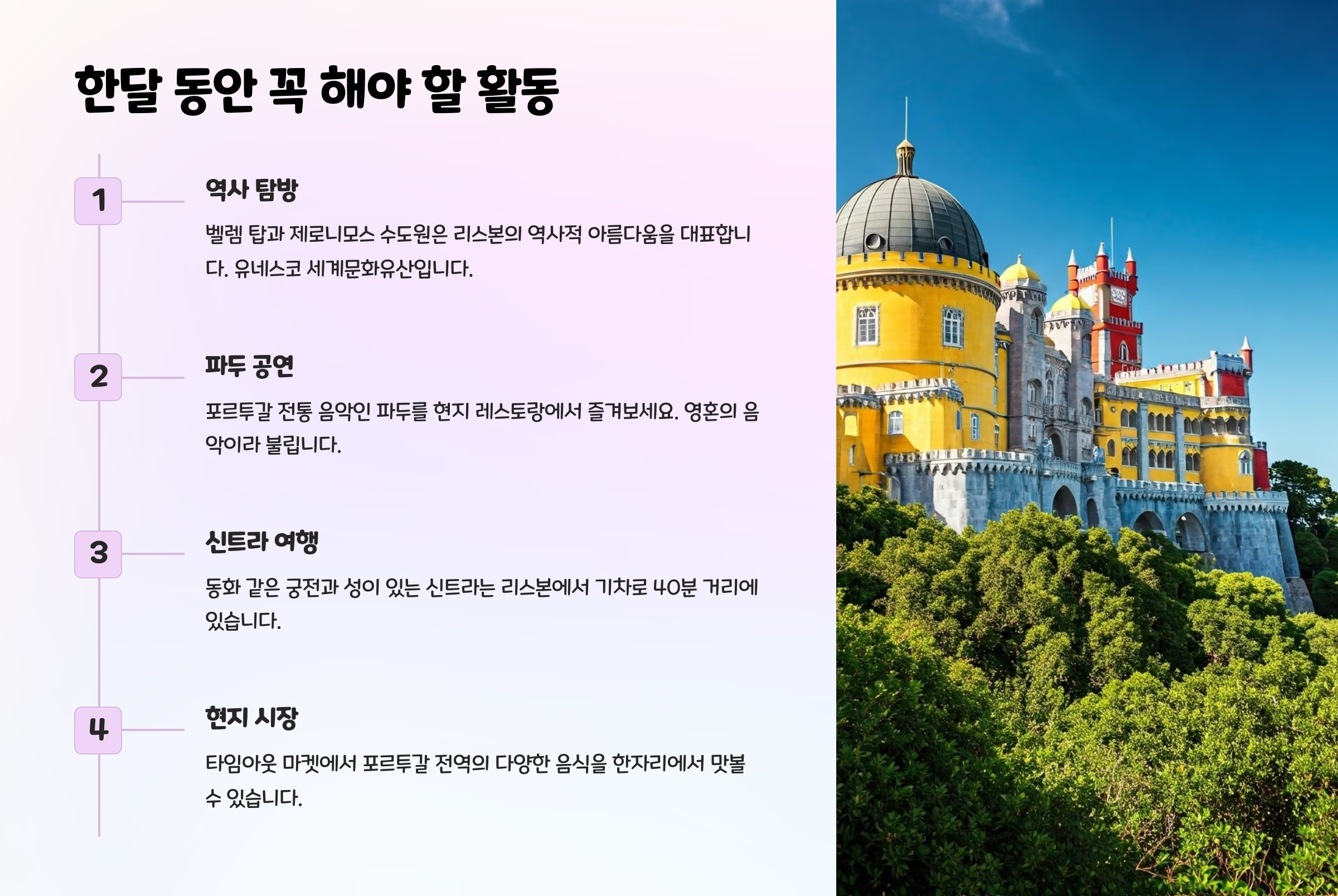 한달 동안 꼭 해야 할 활동

1

역사 탐방

벨렘 탑과 제로니모스 수도원은 리스본의 역사적 아름다움을 대표합니다. 유네스코 세계문화유산입니다.

2

파두 공연

포르투갈 전통 음악인 파두를 현지 레스토랑에서 즐겨보세요. 영혼의 음악이라 불립니다.

3

신트라 여행

동화 같은 궁전과 성이 있는 신트라는 리스본에서 기차로 40분 거리에 있습니다.

4

현지 시장

타임아웃 마켓에서 포르투갈 전역의 다양한 음식을 한자리에서 맛볼 수 있습니다.